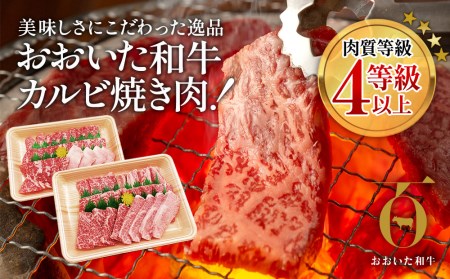 美味しさにこだわった逸品
おおいた和牛
カルビ焼き肉！

肉質等級
4等級以上

O
おおいた和牛